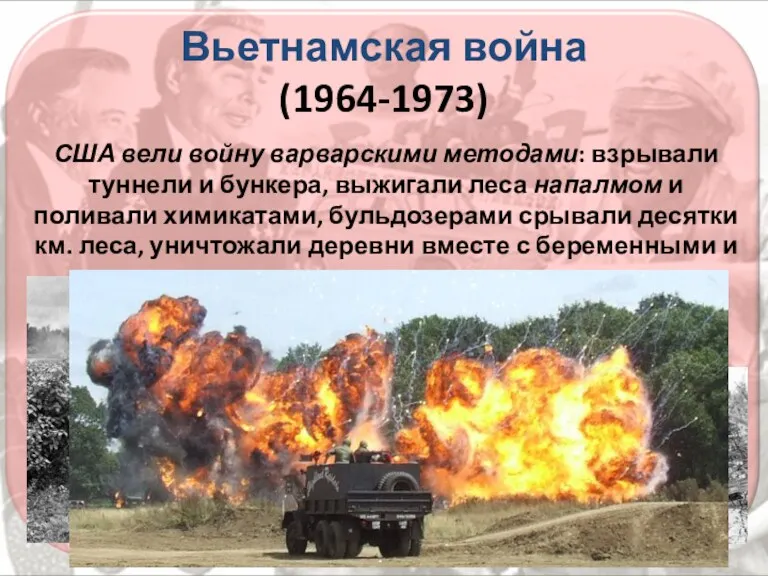 Вьетнамская война
(1964-1973)

США вели войну варварскими методами: взрывали туннели и бункера, выжигали леса напалмом и поливали химикатами, бульдозерами срывали десятки км. леса, уничтожали деревни вместе с беременными и